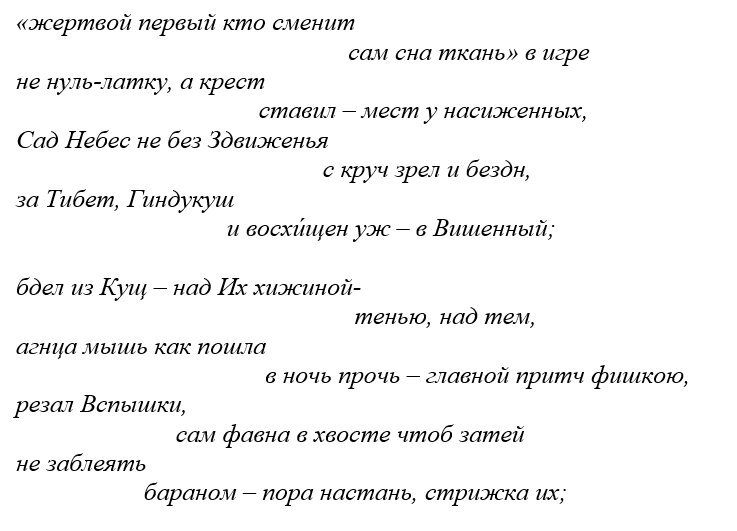 «жертвой первый кто сменит
сам сна ткань» в игре
не нуль-латку, а крест
ставил – мест у насиженных,
Сад Небес не без Здвиженья
с круч зрел и бездн,
за Тибет, Гиндукуш
и восхи́щен уж – в Вишенный;

бдел из Кущ – над Их хижиной-
тенью, над тем,
агнца мышь как пошла
в ночь прочь – главной притч фишкою,
резал Вспышки,
сам фавна в хвосте чтоб затей
не заблеять
бараном – пора настань, стрижка их;